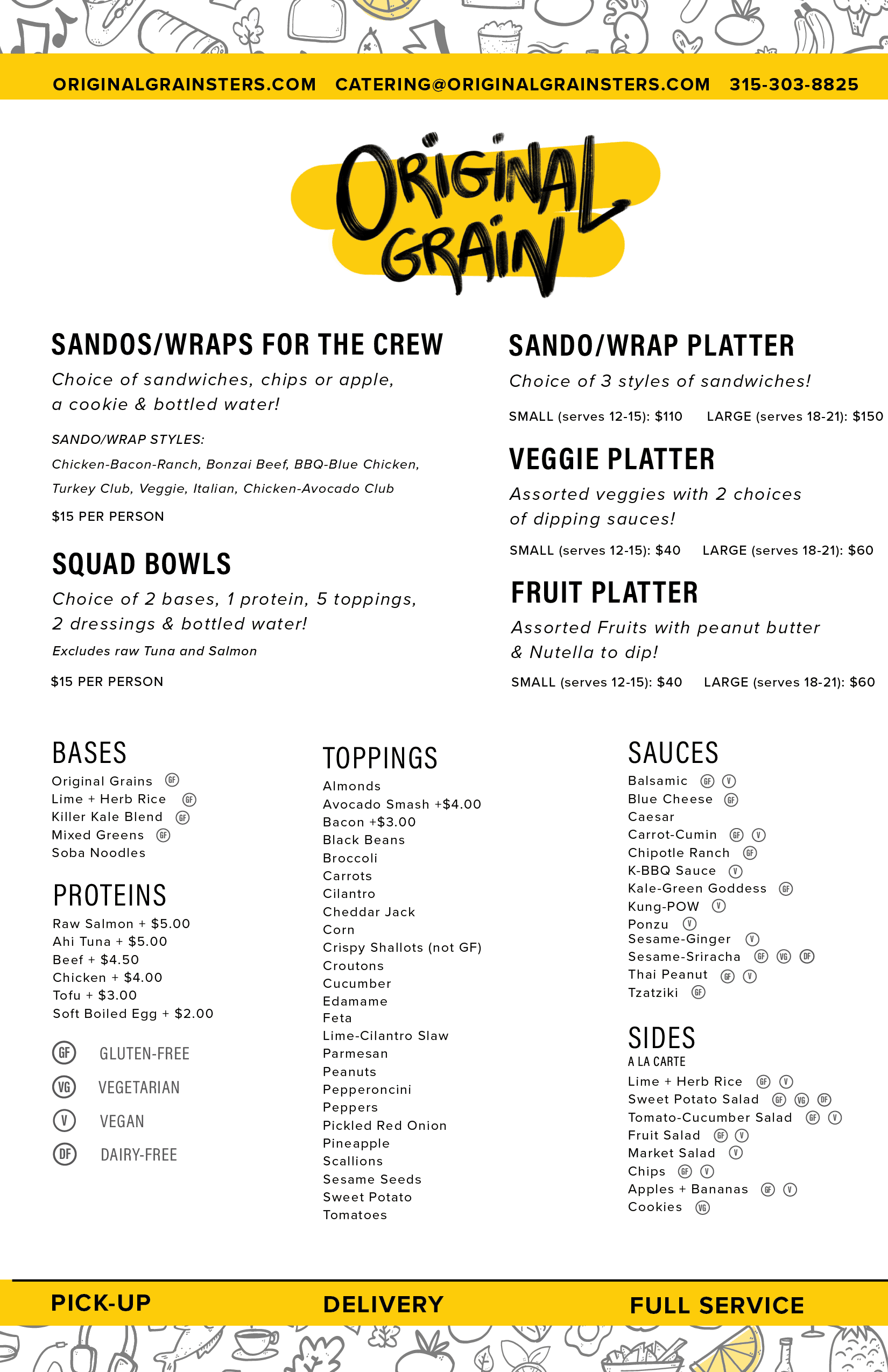 ORIGINALGRAINSTERS.COM CATERING@ORIGINALGRAINSTERS.COM 315-303-8825

ORIGINAL GRAIN

SANDOS/WRAPS FOR THE CREW

Choice of sandwiches, chips or apple, a cookie & bottled water!

SANDO/WRAP STYLES:
Chicken-Bacon-Ranch, Bonzai Beef, BBQ-Blue Chicken, Turkey Club, Veggie, Italian, Chicken-Avocado Club

$15 PER PERSON

SQUAD BOWLS

Choice of 2 bases, 1 protein, 5 toppings, 2 dressings & bottled water!

Excludes raw Tuna and Salmon

$15 PER PERSON

SANDO/WRAP PLATTER

Choice of 3 styles of sandwiches!

SMALL (serves 12-15): $110 LARGE (serves 18-21): $150

VEGGIE PLATTER

Assorted veggies with 2 choices of dipping sauces!

SMALL (serves 12-15): $40 LARGE (serves 18-21): $60

FRUIT PLATTER

Assorted Fruits with peanut butter & Nutella to dip!

SMALL (serves 12-15): $40 LARGE (serves 18-21): $60

BASES
Original Grains GF
Lime + Herb Rice GF
Killer Kale Blend GF
Mixed Greens GF
Soba Noodles

PROTEINS
Raw Salmon + $5.00
Ahi Tuna + $5.00
Beef + $4.50
Chicken + $4.00
Tofu + $3.00
Soft Boiled Egg + $2.00

GF GLUTEN-FREE
VG VEGETARIAN
V VEGAN
DF DAIRY-FREE

TOPPINGS
Almonds
Avocado Smash +$4.00
Bacon +$3.00
Black Beans
Broccoli
Carrots
Cilantro
Cheddar Jack
Corn
Crispy Shallots (not GF)
Croutons
Cucumber
Edamame
Feta
Lime-Cilantro Slaw
Parmesan
Peanuts
Pepperoncini
Peppers
Pickled Red Onion
Pineapple
Scallions
Sesame Seeds
Sweet Potato
Tomatoes

SAUCES
Balsamic GF V
Blue Cheese GF
Caesar
Carrot-Cumin GF V
Chipotle Ranch GF
K-BBQ Sauce V
Kale-Green Goddess GF
Kung-POW V
Ponzu V
Sesame-Ginger V
Sesame-Sriracha GF VG DF
Thai Peanut GF V
Tzatziki GF

SIDES
A LA CARTE
Lime + Herb Rice GF V
Sweet Potato Salad GF VG DF
Tomato-Cucumber Salad GF V
Fruit Salad GF V
Market Salad V
Chips GF V
Apples + Bananas GF V
Cookies VG

PICK-UP DELIVERY FULL SERVICE